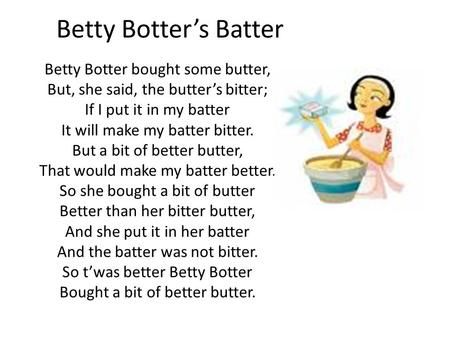 Betty Botter's Batter

Betty Botter bought some butter,
But, she said, the butter's bitter;
If I put it in my batter
It will make my batter bitter.
But a bit of better butter,
That would make my batter better.
So she bought a bit of butter
Better than her bitter butter,
And she put it in her batter
And the batter was not bitter.
So t'was better Betty Botter
Bought a bit of better butter.